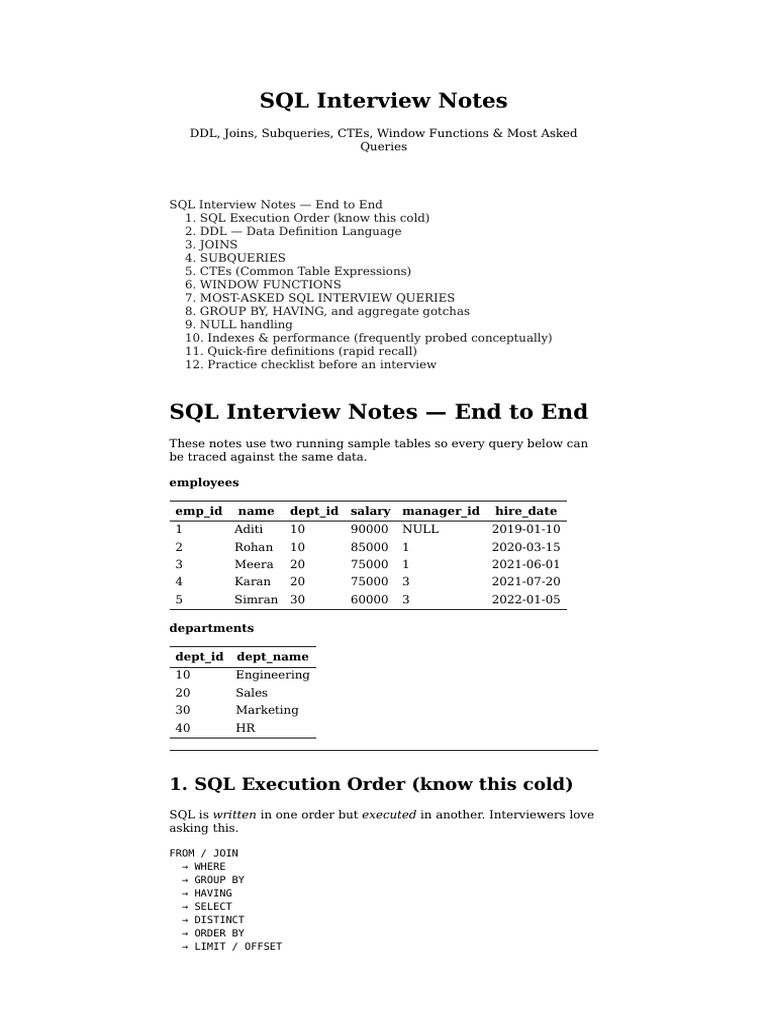 SQL Interview Notes

DDL, Joins, Subqueries, CTEs, Window Functions & Most Asked Queries

SQL Interview Notes — End to End
1. SQL Execution Order (know this cold)
2. DDL — Data Definition Language
3. JOINS
4. SUBQUERIES
5. CTEs (Common Table Expressions)
6. WINDOW FUNCTIONS
7. MOST-ASKED SQL INTERVIEW QUERIES
8. GROUP BY, HAVING, and aggregate gotchas
9. NULL handling
10. Indexes & performance (frequently probed conceptually)
11. Quick-fire definitions (rapid recall)
12. Practice checklist before an interview

SQL Interview Notes — End to End

These notes use two running sample tables so every query below can be traced against the same data.

employees

| emp_id | name | dept_id | salary | manager_id | hire_date |
|---|---|---|---|---|---|
| 1 | Aditi | 10 | 90000 | NULL | 2019-01-10 |
| 2 | Rohan | 10 | 85000 | 1 | 2020-03-15 |
| 3 | Meera | 20 | 75000 | 1 | 2021-06-01 |
| 4 | Karan | 20 | 75000 | 3 | 2021-07-20 |
| 5 | Simran | 30 | 60000 | 3 | 2022-01-05 |

departments

| dept_id | dept_name |
|---|---|
| 10 | Engineering |
| 20 | Sales |
| 30 | Marketing |
| 40 | HR |

1. SQL Execution Order (know this cold)

SQL is written in one order but executed in another. Interviewers love asking this.

FROM / JOIN
→ WHERE
→ GROUP BY
→ HAVING
→ SELECT
→ DISTINCT
→ ORDER BY
→ LIMIT / OFFSET